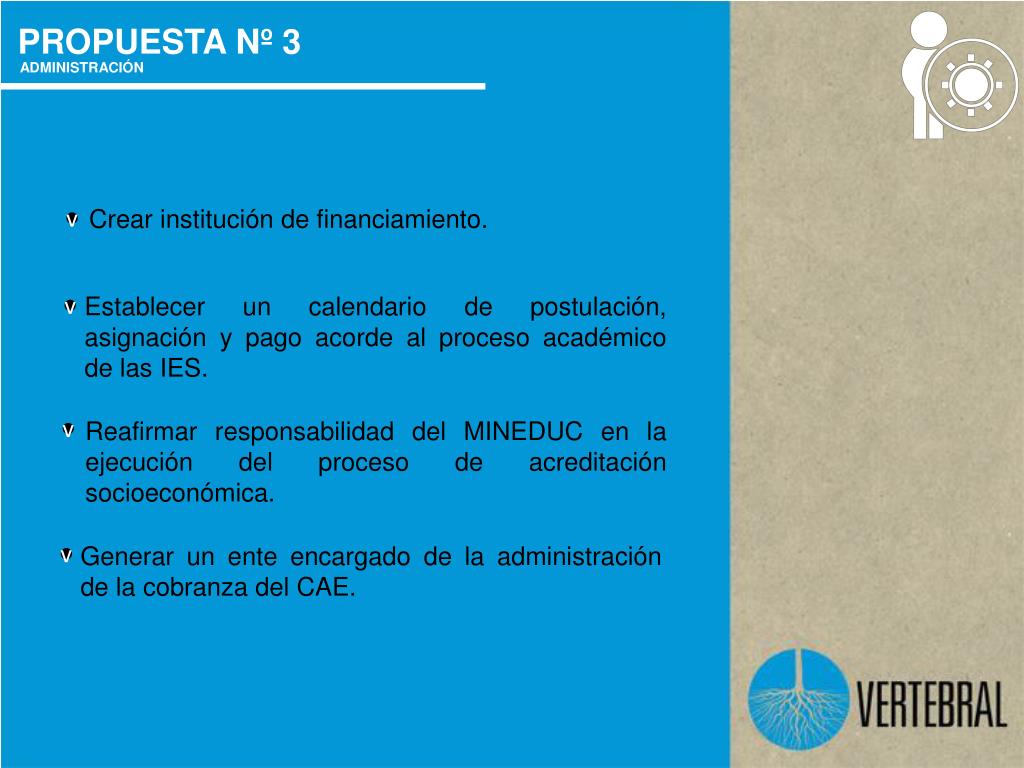 PROPUESTA Nº 3
ADMINISTRACIÓN

Crear institución de financiamiento.

Establecer un calendario de postulación, asignación y pago acorde al proceso académico de las IES.

Reafirmar responsabilidad del MINEDUC en la ejecución del proceso de acreditación socioeconómica.

Generar un ente encargado de la administración de la cobranza del CAE.

VERTEBRAL